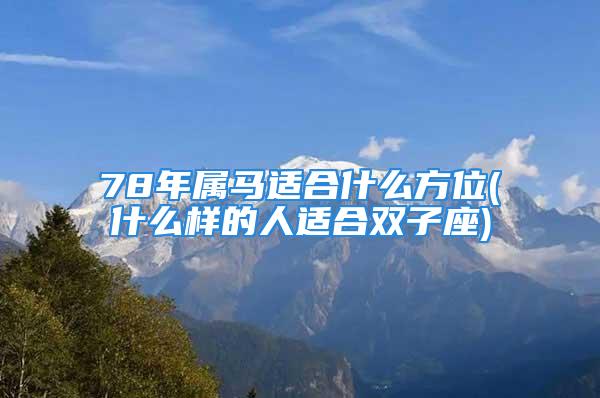 78年属马适合什么方位(什么样的人适合双子座)